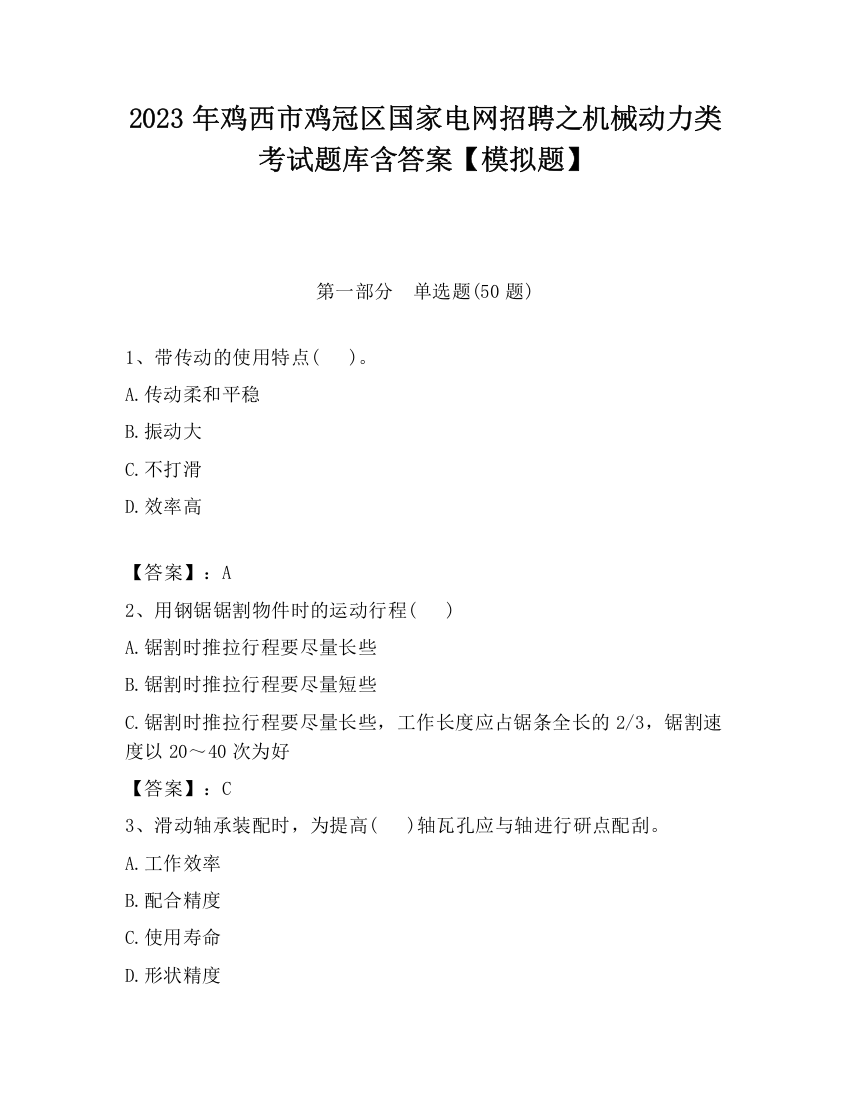 2023 年鸡西市鸡冠区国家电网招聘之机械动力类考试题库含答案【模拟题】

第一部分　单选题(50 题)

1、带传动的使用特点(　 )。

A.传动柔和平稳

B.振动大

C.不打滑

D.效率高

【答案】：A

2、用钢锯锯割物件时的运动行程(　 )

A.锯割时推拉行程要尽量长些

B.锯割时推拉行程要尽量短些

C.锯割时推拉行程要尽量长些，工作长度应占锯条全长的 2/3，锯割速度以 20～40 次为好

【答案】：C

3、滑动轴承装配时，为提高(　 )轴瓦孔应与轴进行研点配刮。

A.工作效率

B.配合精度

C.使用寿命

D.形状精度